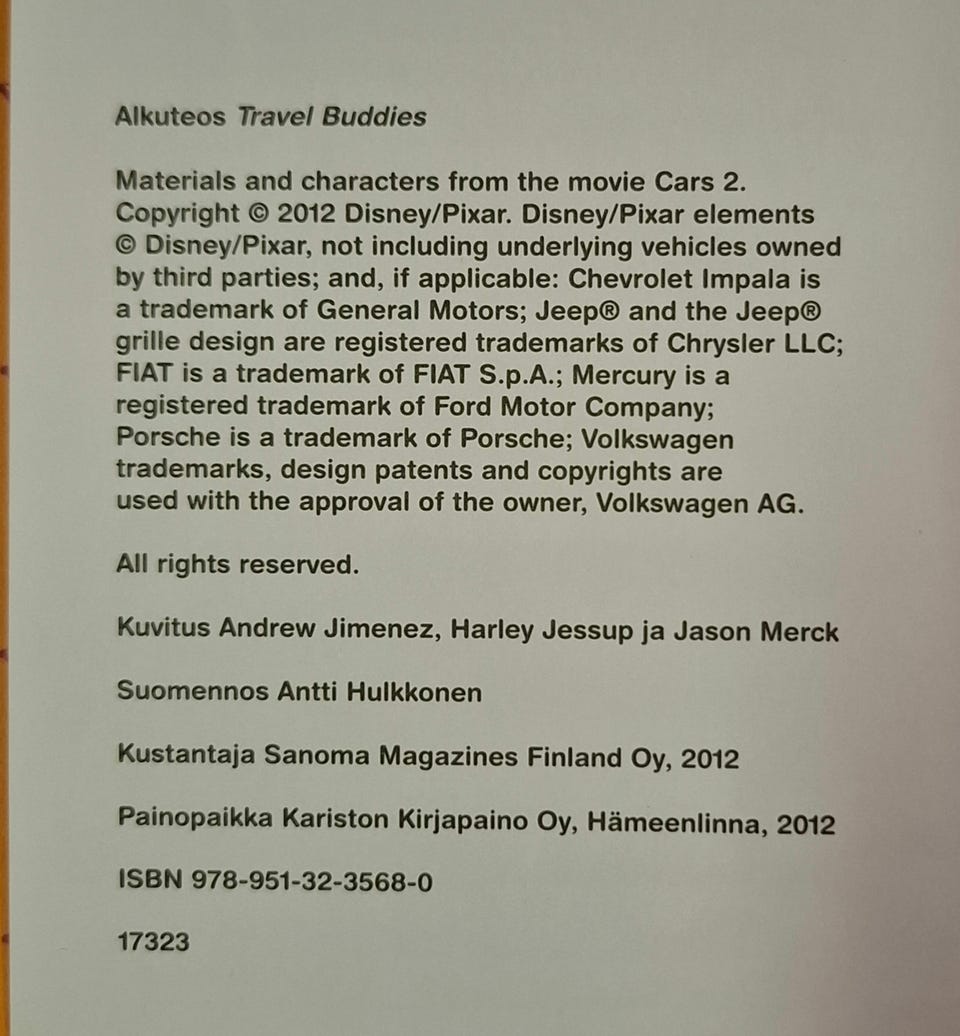 Alkuteos Travel Buddies

Materials and characters from the movie Cars 2. Copyright © 2012 Disney/Pixar. Disney/Pixar elements © Disney/Pixar, not including underlying vehicles owned by third parties; and, if applicable: Chevrolet Impala is a trademark of General Motors; Jeep® and the Jeep® grille design are registered trademarks of Chrysler LLC; FIAT is a trademark of FIAT S.p.A.; Mercury is a registered trademark of Ford Motor Company; Porsche is a trademark of Porsche; Volkswagen trademarks, design patents and copyrights are used with the approval of the owner, Volkswagen AG.

All rights reserved.

Kuvitus Andrew Jimenez, Harley Jessup ja Jason Merck

Suomennos Antti Hulkkonen

Kustantaja Sanoma Magazines Finland Oy, 2012

Painopaikka Kariston Kirjapaino Oy, Hämeenlinna, 2012

ISBN 978-951-32-3568-0

17323